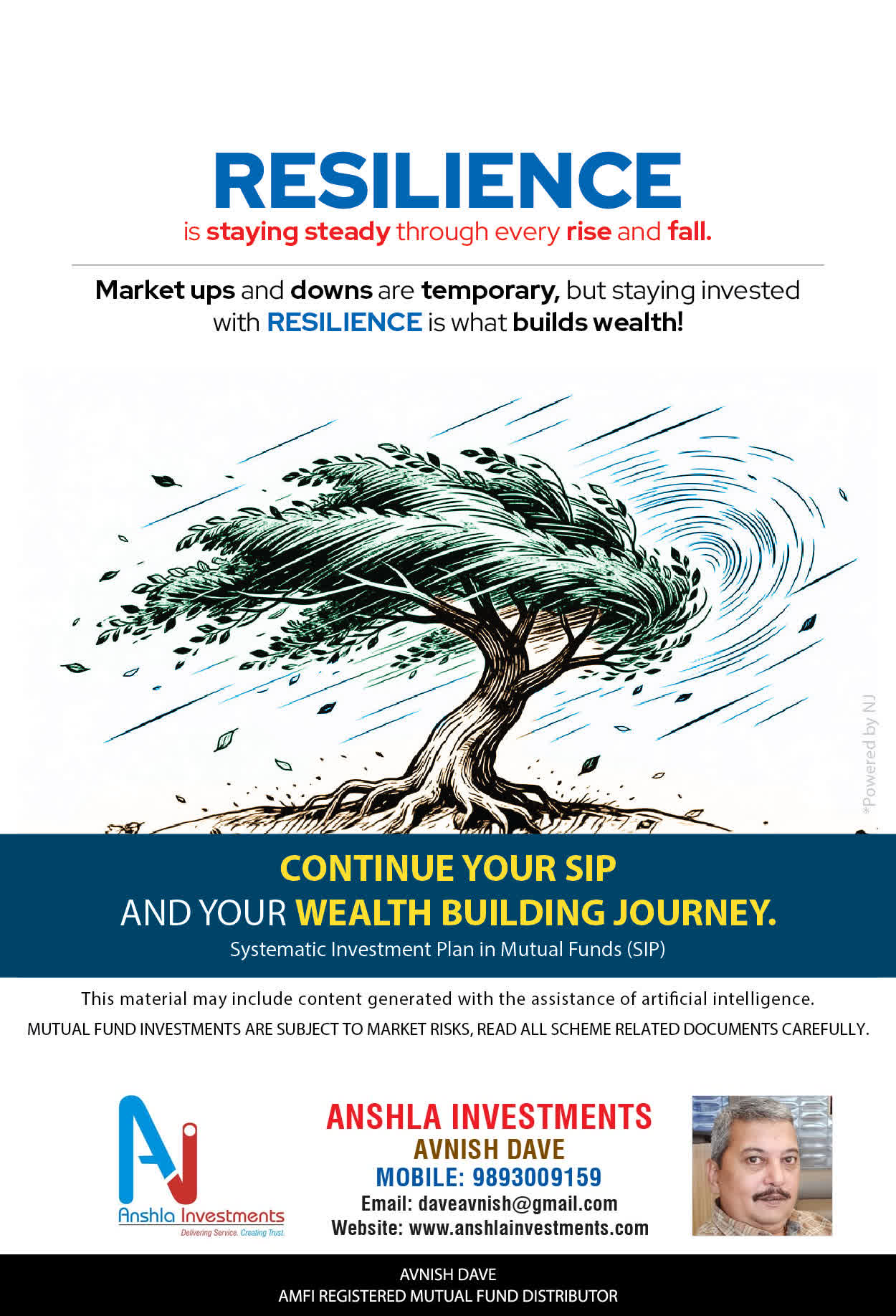 RESILIENCE
is staying steady through every rise and fall.

Market ups and downs are temporary, but staying invested with RESILIENCE is what builds wealth!

*Powered by NJ

CONTINUE YOUR SIP
AND YOUR WEALTH BUILDING JOURNEY.
Systematic Investment Plan in Mutual Funds (SIP)

This material may include content generated with the assistance of artificial intelligence.
MUTUAL FUND INVESTMENTS ARE SUBJECT TO MARKET RISKS, READ ALL SCHEME RELATED DOCUMENTS CAREFULLY.

AJ
Anshla Investments
Delivering Service. Creating Trust.

ANSHLA INVESTMENTS
AVNISH DAVE
MOBILE: 9893009159
Email: daveavnish@gmail.com
Website: www.anshlainvestments.com

AVNISH DAVE
AMFI REGISTERED MUTUAL FUND DISTRIBUTOR